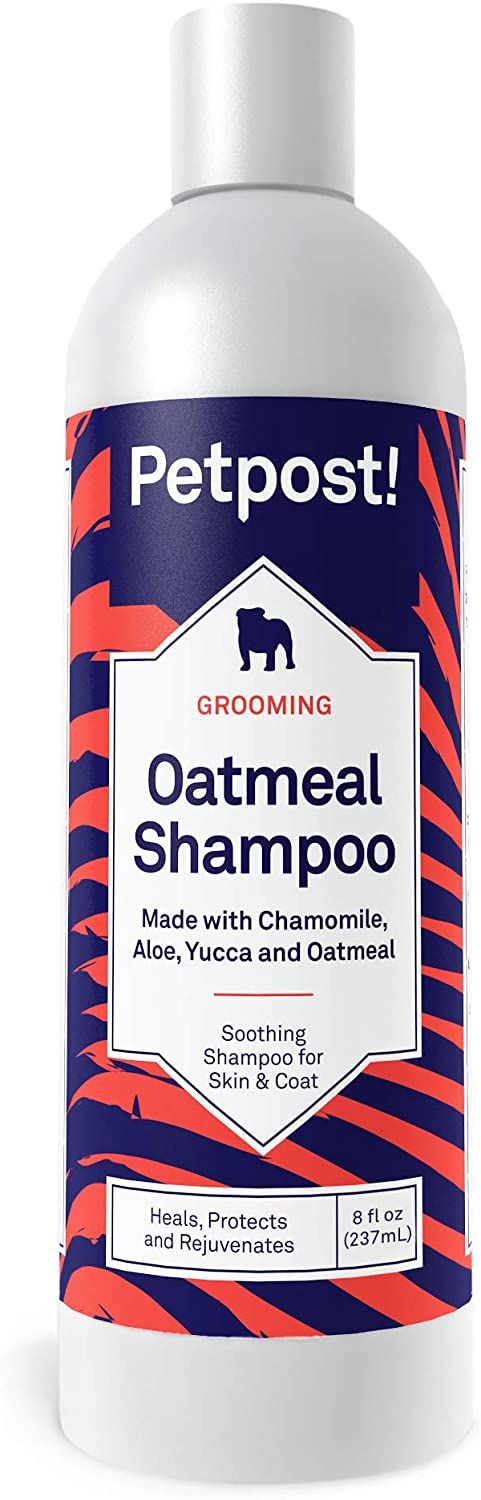 Petpost!

GROOMING

Oatmeal Shampoo

Made with Chamomile, Aloe, Yucca and Oatmeal

Soothing Shampoo for Skin & Coat

Heals, Protects and Rejuvenates

8 fl oz (237mL)